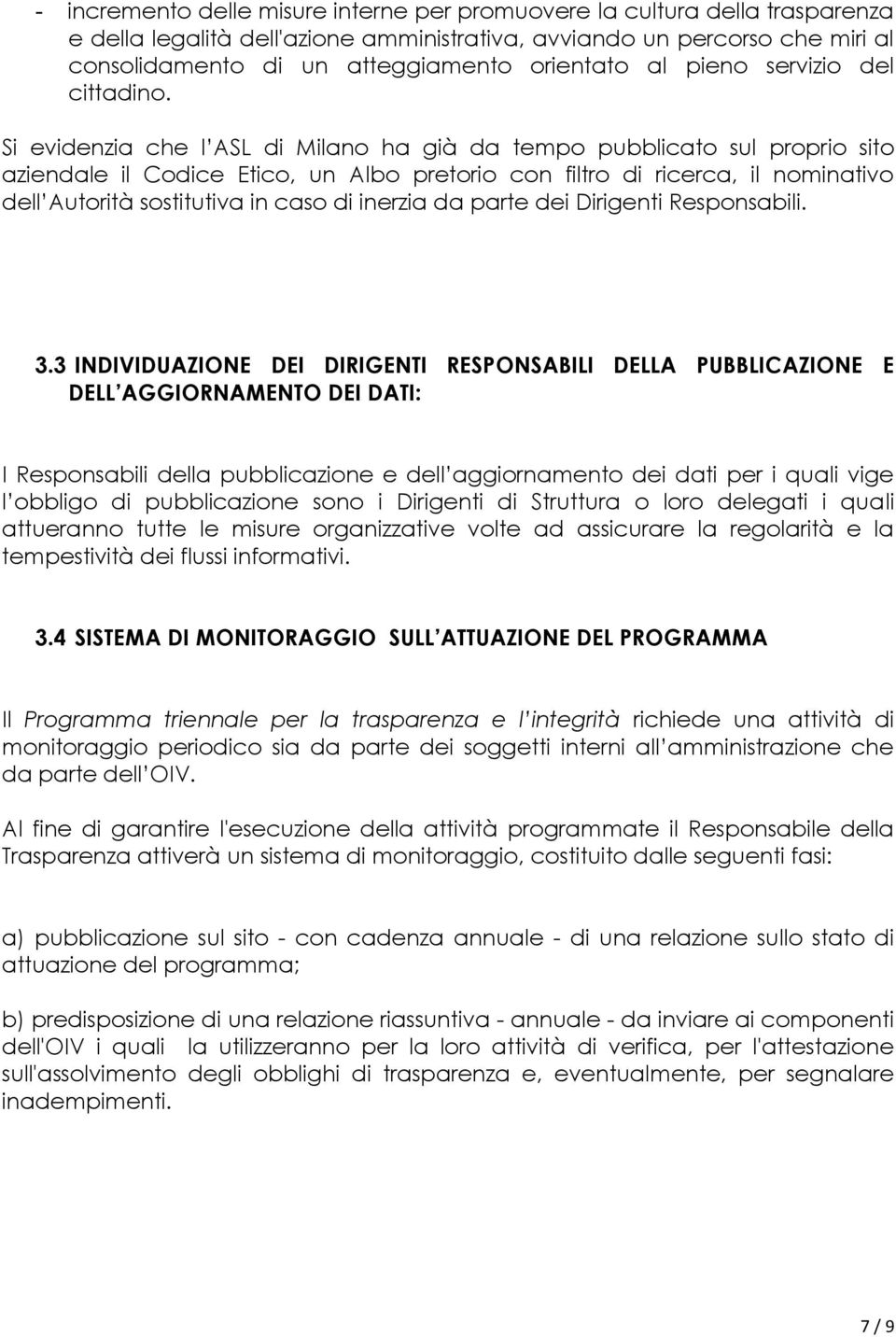 - incremento delle misure interne per promuovere la cultura della trasparenza e della legalità dell'azione amministrativa, avviando un percorso che miri al consolidamento di un atteggiamento orientato al pieno servizio del cittadino.

Si evidenzia che l ASL di Milano ha già da tempo pubblicato sul proprio sito aziendale il Codice Etico, un Albo pretorio con filtro di ricerca, il nominativo dell Autorità sostitutiva in caso di inerzia da parte dei Dirigenti Responsabili.

3.3 INDIVIDUAZIONE DEI DIRIGENTI RESPONSABILI DELLA PUBBLICAZIONE E DELL AGGIORNAMENTO DEI DATI:

I Responsabili della pubblicazione e dell aggiornamento dei dati per i quali vige l obbligo di pubblicazione sono i Dirigenti di Struttura o loro delegati i quali attueranno tutte le misure organizzative volte ad assicurare la regolarità e la tempestività dei flussi informativi.

3.4 SISTEMA DI MONITORAGGIO SULL ATTUAZIONE DEL PROGRAMMA

Il Programma triennale per la trasparenza e l integrità richiede una attività di monitoraggio periodico sia da parte dei soggetti interni all amministrazione che da parte dell OIV.

Al fine di garantire l'esecuzione della attività programmate il Responsabile della Trasparenza attiverà un sistema di monitoraggio, costituito dalle seguenti fasi:

a) pubblicazione sul sito - con cadenza annuale - di una relazione sullo stato di attuazione del programma;

b) predisposizione di una relazione riassuntiva - annuale - da inviare ai componenti dell'OIV i quali la utilizzeranno per la loro attività di verifica, per l'attestazione sull'assolvimento degli obblighi di trasparenza e, eventualmente, per segnalare inadempimenti.

7 / 9